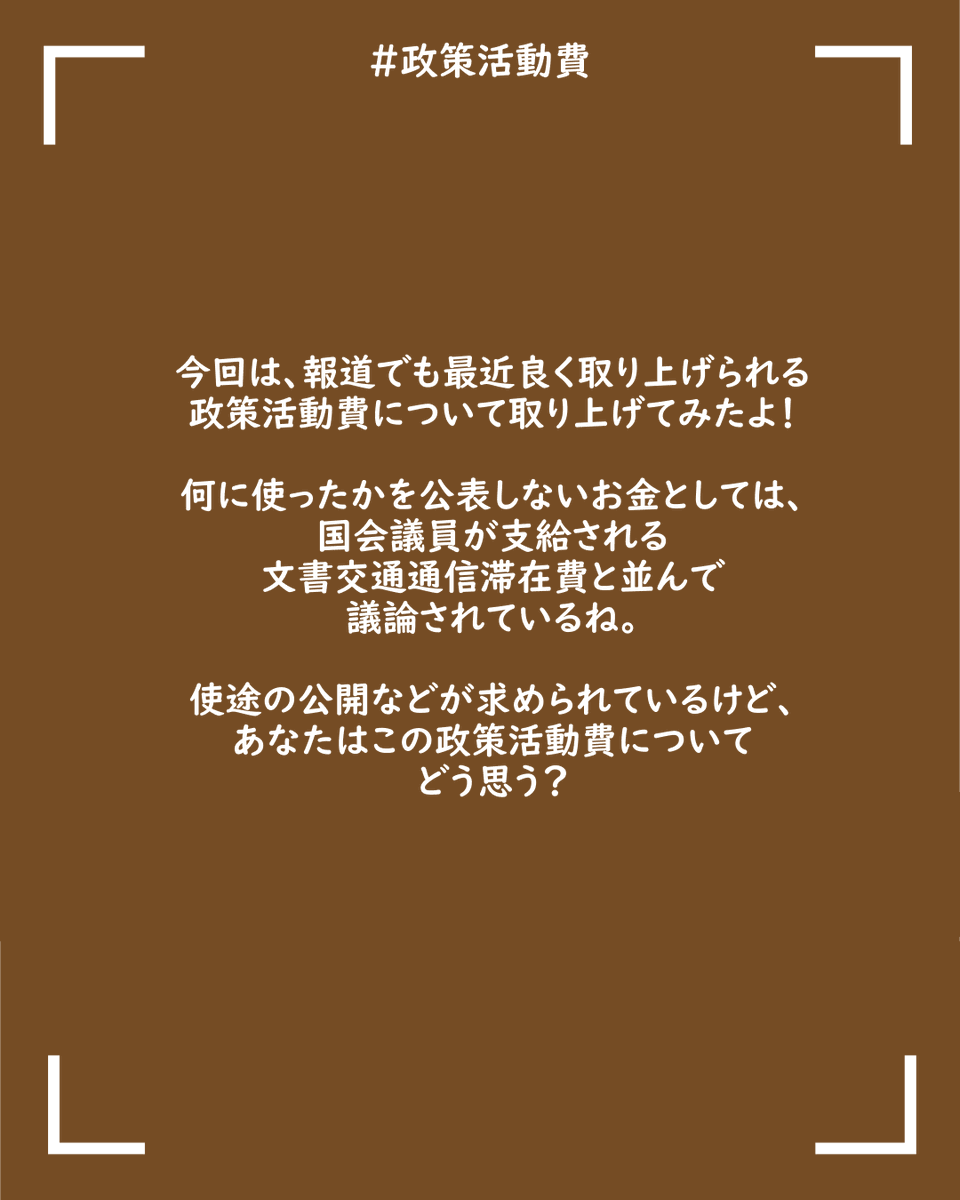 #政策活動費

今回は、報道でも最近良く取り上げられる政策活動費について取り上げてみたよ！

何に使ったかを公表しないお金としては、国会議員が支給される文書交通通信滞在費と並んで議論されているね。

使途の公開などが求められているけど、あなたはこの政策活動費についてどう思う？